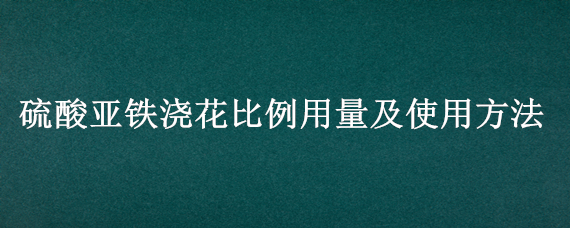 硫酸亚铁浇花比例用量及使用方法